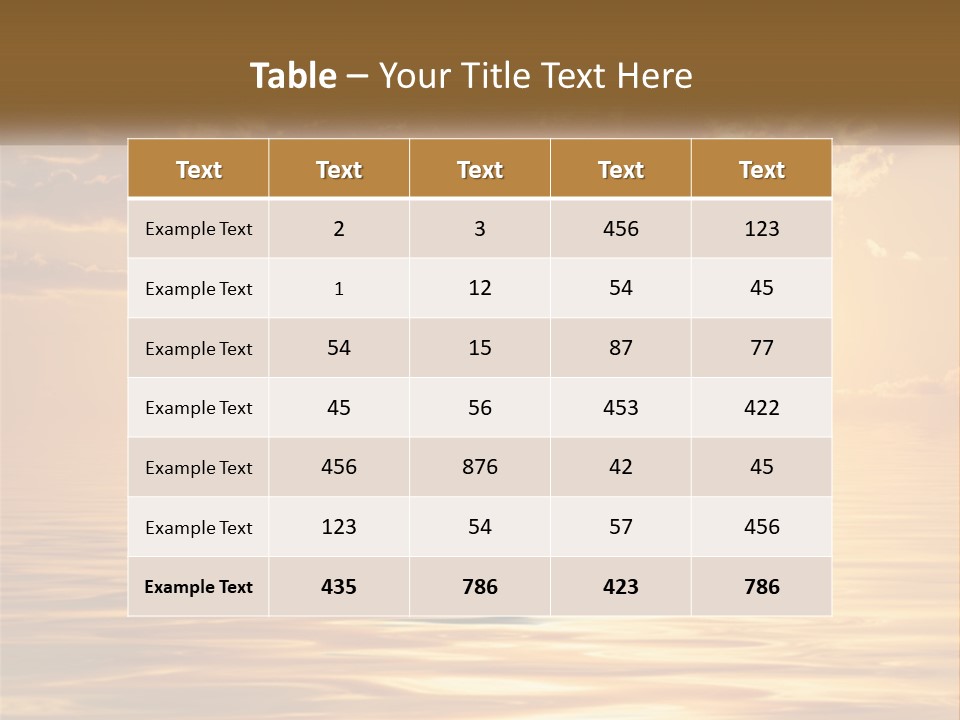 Table – Your Title Text Here

| Text | Text | Text | Text | Text |
|---|---|---|---|---|
| Example Text | 2 | 3 | 456 | 123 |
| Example Text | 1 | 12 | 54 | 45 |
| Example Text | 54 | 15 | 87 | 77 |
| Example Text | 45 | 56 | 453 | 422 |
| Example Text | 456 | 876 | 42 | 45 |
| Example Text | 123 | 54 | 57 | 456 |
| Example Text | 435 | 786 | 423 | 786 |